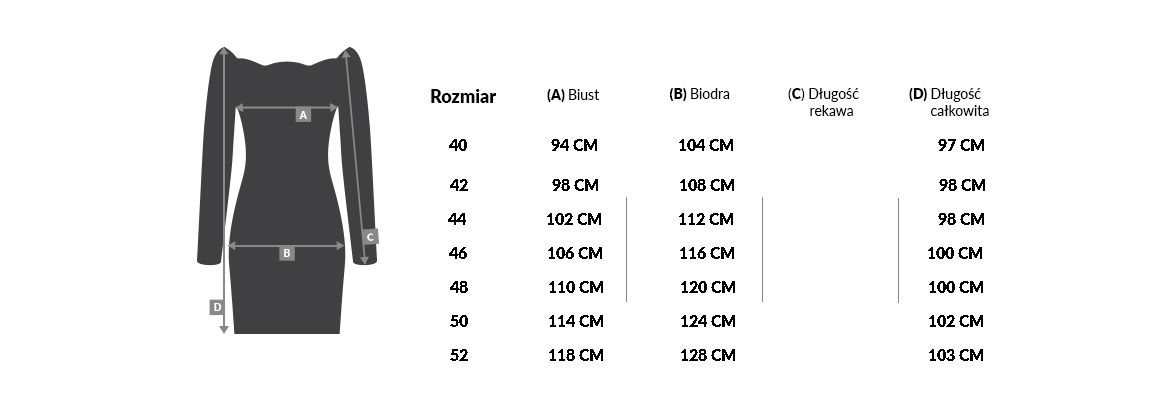 A

B

C

D

| Rozmiar | (A) Biust | (B) Biodra | (C) Długość rekawa | (D) Długość całkowita |
|---|---|---|---|---|
| 40 | 94 CM | 104 CM | | 97 CM |
| 42 | 98 CM | 108 CM | | 98 CM |
| 44 | 102 CM | 112 CM | | 98 CM |
| 46 | 106 CM | 116 CM | | 100 CM |
| 48 | 110 CM | 120 CM | | 100 CM |
| 50 | 114 CM | 124 CM | | 102 CM |
| 52 | 118 CM | 128 CM | | 103 CM |